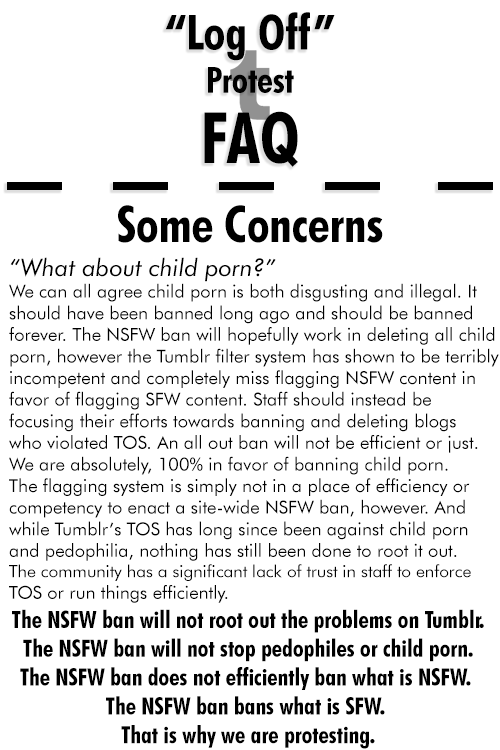 "Log Off"
Protest
FAQ

Some Concerns

"What about child porn?"
We can all agree child porn is both disgusting and illegal. It should have been banned long ago and should be banned forever. The NSFW ban will hopefully work in deleting all child porn, however the Tumblr filter system has shown to be terribly incompetent and completely miss flagging NSFW content in favor of flagging SFW content. Staff should instead be focusing their efforts towards banning and deleting blogs who violated TOS. An all out ban will not be efficient or just. We are absolutely, 100% in favor of banning child porn. The flagging system is simply not in a place of efficiency or competency to enact a site-wide NSFW ban, however. And while Tumblr's TOS has long since been against child porn and pedophilia, nothing has still been done to root it out. The community has a significant lack of trust in staff to enforce TOS or run things efficiently.

The NSFW ban will not root out the problems on Tumblr.
The NSFW ban will not stop pedophiles or child porn.
The NSFW ban does not efficiently ban what is NSFW.
The NSFW ban bans what is SFW.
That is why we are protesting.